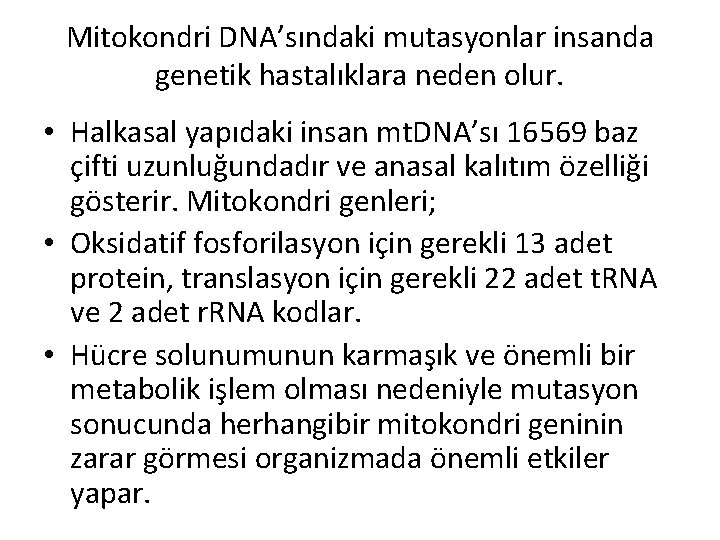 Mitokondri DNA’sındaki mutasyonlar insanda genetik hastalıklara neden olur.

• Halkasal yapıdaki insan mtDNA’sı 16569 baz çifti uzunluğundadır ve anasal kalıtım özelliği gösterir. Mitokondri genleri;
• Oksidatif fosforilasyon için gerekli 13 adet protein, translasyon için gerekli 22 adet tRNA ve 2 adet rRNA kodlar.
• Hücre solunumunun karmaşık ve önemli bir metabolik işlem olması nedeniyle mutasyon sonucunda herhangibir mitokondri geninin zarar görmesi organizmada önemli etkiler yapar.